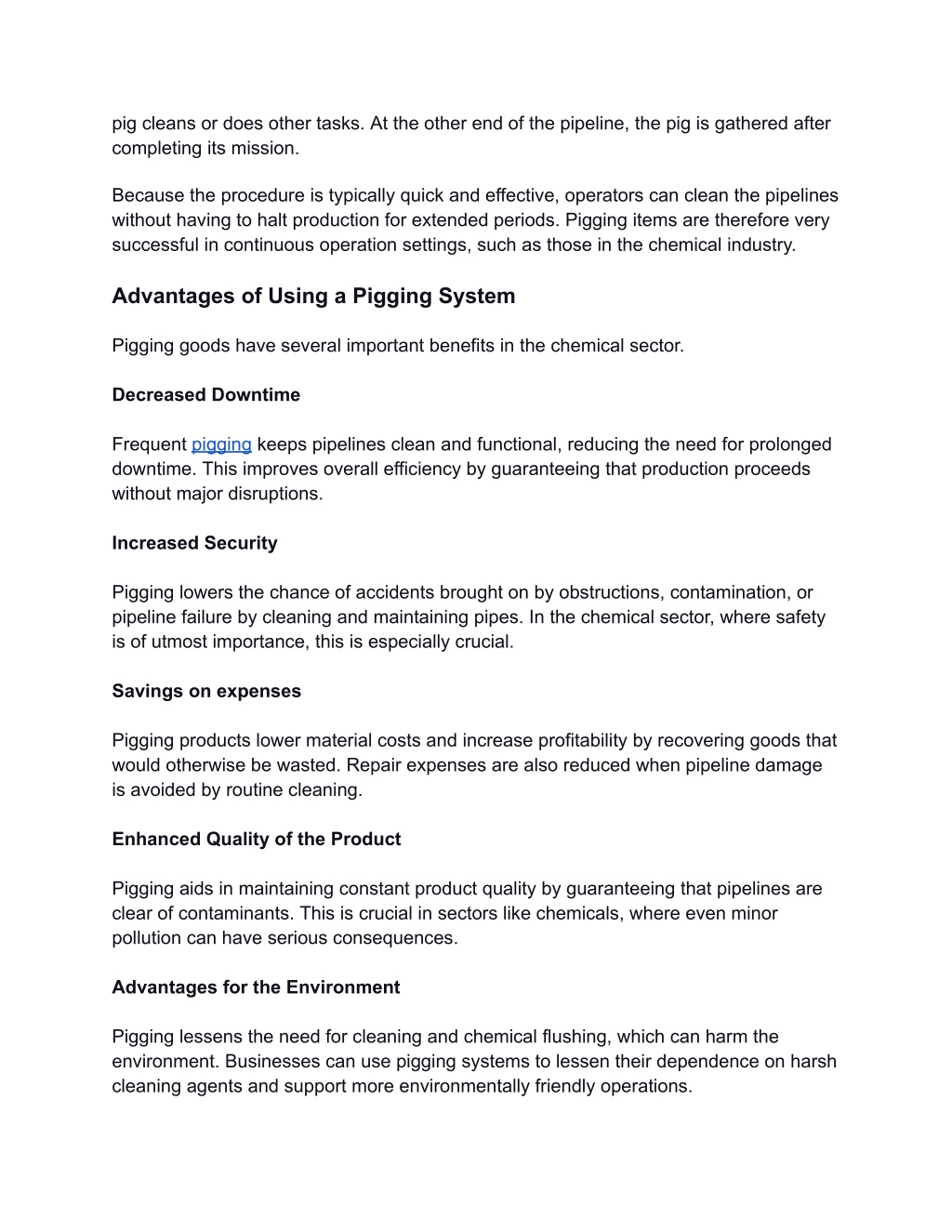 pig cleans or does other tasks. At the other end of the pipeline, the pig is gathered after completing its mission.

Because the procedure is typically quick and effective, operators can clean the pipelines without having to halt production for extended periods. Pigging items are therefore very successful in continuous operation settings, such as those in the chemical industry.

Advantages of Using a Pigging System

Pigging goods have several important benefits in the chemical sector.

Decreased Downtime

Frequent pigging keeps pipelines clean and functional, reducing the need for prolonged downtime. This improves overall efficiency by guaranteeing that production proceeds without major disruptions.

Increased Security

Pigging lowers the chance of accidents brought on by obstructions, contamination, or pipeline failure by cleaning and maintaining pipes. In the chemical sector, where safety is of utmost importance, this is especially crucial.

Savings on expenses

Pigging products lower material costs and increase profitability by recovering goods that would otherwise be wasted. Repair expenses are also reduced when pipeline damage is avoided by routine cleaning.

Enhanced Quality of the Product

Pigging aids in maintaining constant product quality by guaranteeing that pipelines are clear of contaminants. This is crucial in sectors like chemicals, where even minor pollution can have serious consequences.

Advantages for the Environment

Pigging lessens the need for cleaning and chemical flushing, which can harm the environment. Businesses can use pigging systems to lessen their dependence on harsh cleaning agents and support more environmentally friendly operations.